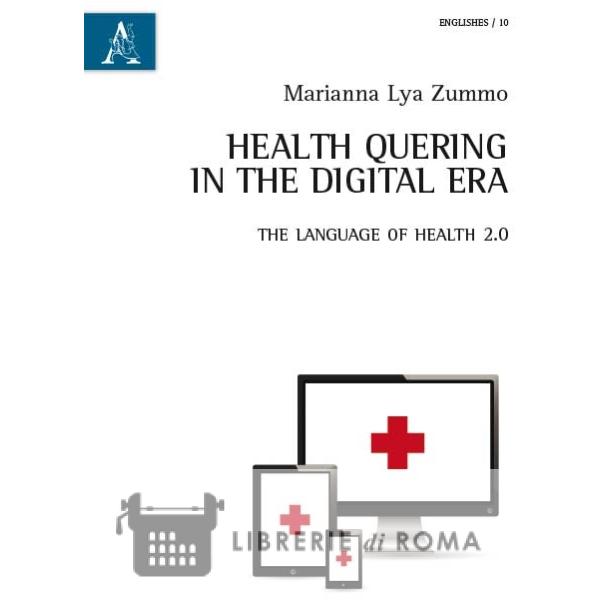 ENGLISHES / 10

Marianna Lya Zummo

HEALTH QUERING
IN THE DIGITAL ERA

THE LANGUAGE OF HEALTH 2.0

LIBRERIE di ROMA